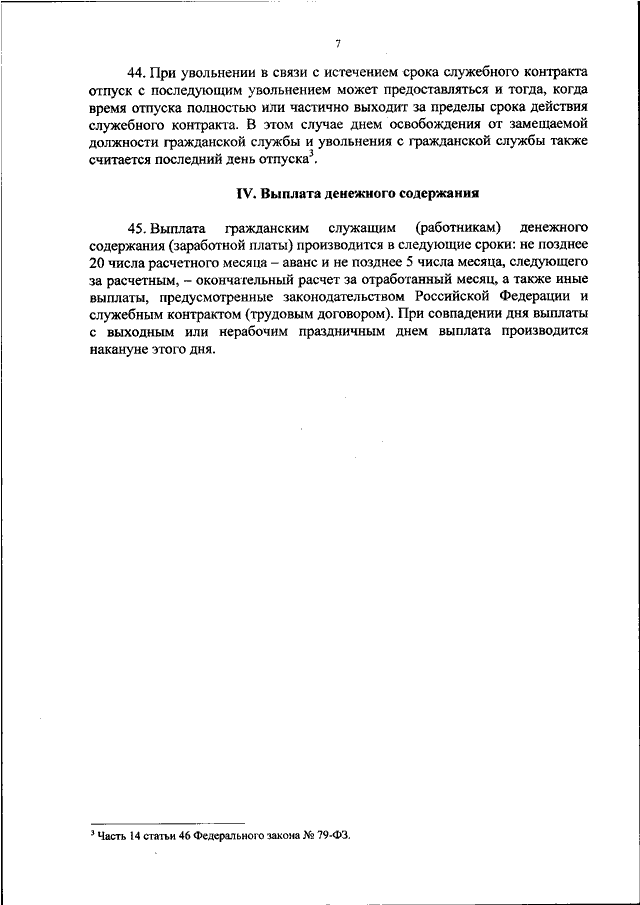 7

44. При увольнении в связи с истечением срока служебного контракта отпуск с последующим увольнением может предоставляться и тогда, когда время отпуска полностью или частично выходит за пределы срока действия служебного контракта. В этом случае днем освобождения от замещаемой должности гражданской службы и увольнения с гражданской службы также считается последний день отпуска$^3$.

IV. Выплата денежного содержания

45. Выплата гражданским служащим (работникам) денежного содержания (заработной платы) производится в следующие сроки: не позднее 20 числа расчетного месяца – аванс и не позднее 5 числа месяца, следующего за расчетным, – окончательный расчет за отработанный месяц, а также иные выплаты, предусмотренные законодательством Российской Федерации и служебным контрактом (трудовым договором). При совпадении дня выплаты с выходным или нерабочим праздничным днем выплата производится накануне этого дня.

$^3$ Часть 14 статьи 46 Федерального закона № 79-ФЗ.